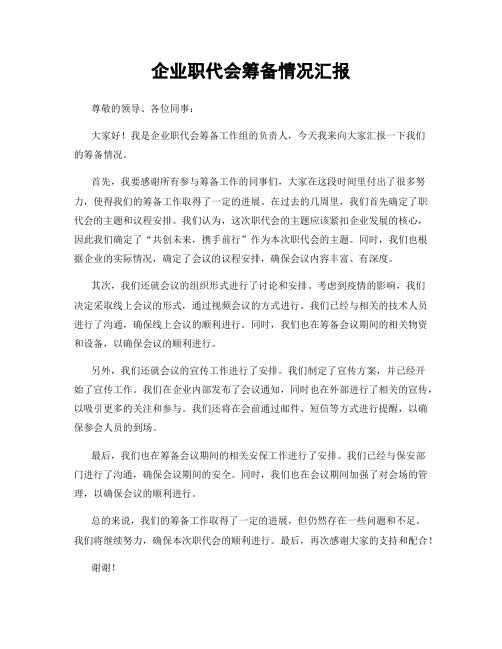 企业职代会筹备情况汇报

尊敬的领导、各位同事：

大家好！我是企业职代会筹备工作组的负责人，今天我来向大家汇报一下我们的筹备情况。

首先，我要感谢所有参与筹备工作的同事们，大家在这段时间里付出了很多努力，使得我们的筹备工作取得了一定的进展。在过去的几周里，我们首先确定了职代会的主题和议程安排。我们认为，这次职代会的主题应该紧扣企业发展的核心，因此我们确定了“共创未来，携手前行”作为本次职代会的主题。同时，我们也根据企业的实际情况，确定了会议的议程安排，确保会议内容丰富、有深度。

其次，我们还就会议的组织形式进行了讨论和安排。考虑到疫情的影响，我们决定采取线上会议的形式，通过视频会议的方式进行。我们已经与相关的技术人员进行了沟通，确保线上会议的顺利进行。同时，我们也在筹备会议期间的相关物资和设备，以确保会议的顺利进行。

另外，我们还就会议的宣传工作进行了安排。我们制定了宣传方案，并已经开始了宣传工作。我们在企业内部发布了会议通知，同时也在外部进行了相关的宣传，以吸引更多的关注和参与。我们还将在会前通过邮件、短信等方式进行提醒，以确保参会人员的到场。

最后，我们也在筹备会议期间的相关安保工作进行了安排。我们已经与保安部门进行了沟通，确保会议期间的安全。同时，我们也在会议期间加强了对会场的管理，以确保会议的顺利进行。

总的来说，我们的筹备工作取得了一定的进展，但仍然存在一些问题和不足。我们将继续努力，确保本次职代会的顺利进行。最后，再次感谢大家的支持和配合！

谢谢！